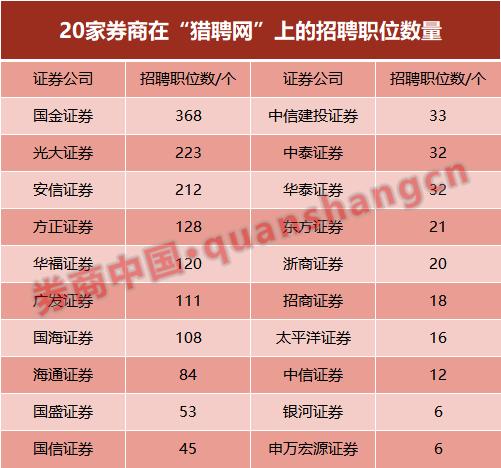 20家券商在“猎聘网”上的招聘职位数量

| 证券公司 | 招聘职位数/个 | 证券公司 | 招聘职位数/个 |
|---|---|---|---|
| 国金证券 | 368 | 中信建投证券 | 33 |
| 光大证券 | 223 | 中泰证券 | 32 |
| 安信证券 | 212 | 华泰证券 | 32 |
| 方正证券 | 128 | 东方证券 | 21 |
| 华福证券 | 120 | 浙商证券 | 20 |
| 广发证券 | 111 | 招商证券 | 18 |
| 国海证券 | 108 | 太平洋证券 | 16 |
| 海通证券 | 84 | 中信证券 | 12 |
| 国盛证券 | 53 | 银河证券 | 6 |
| 国信证券 | 45 | 申万宏源证券 | 6 |

券商中国·quanshangcn